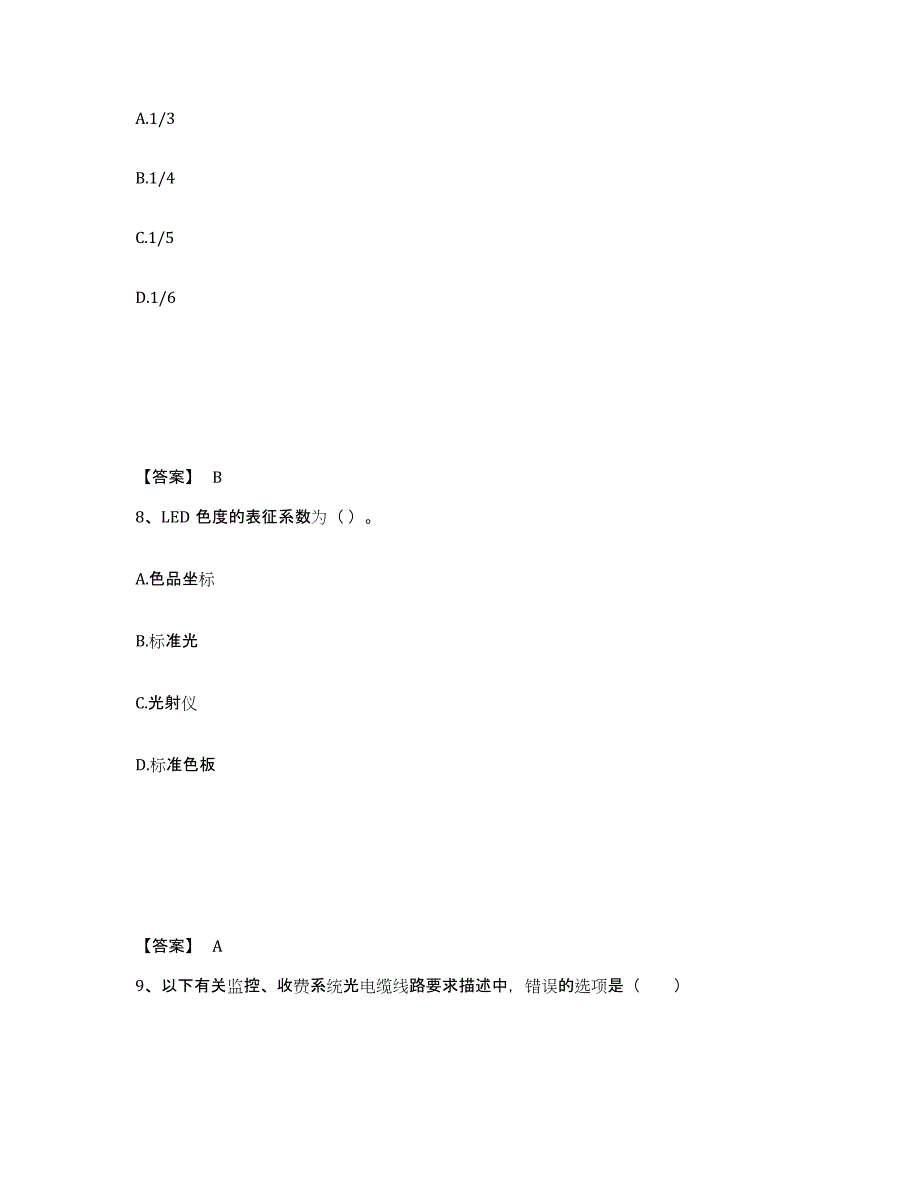 A.1/3

B.1/4

C.1/5

D.1/6

【答案】 B

8、LED 色度的表征系数为（ ）。

A.色品坐标

B.标准光

C.光射仪

D.标准色板

【答案】 A

9、以下有关监控、收费系统光电缆线路要求描述中，错误的选项是（　　）